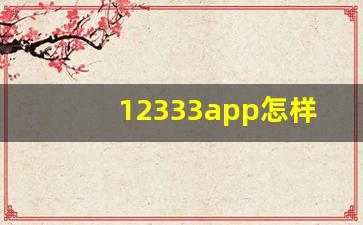 12333app怎样